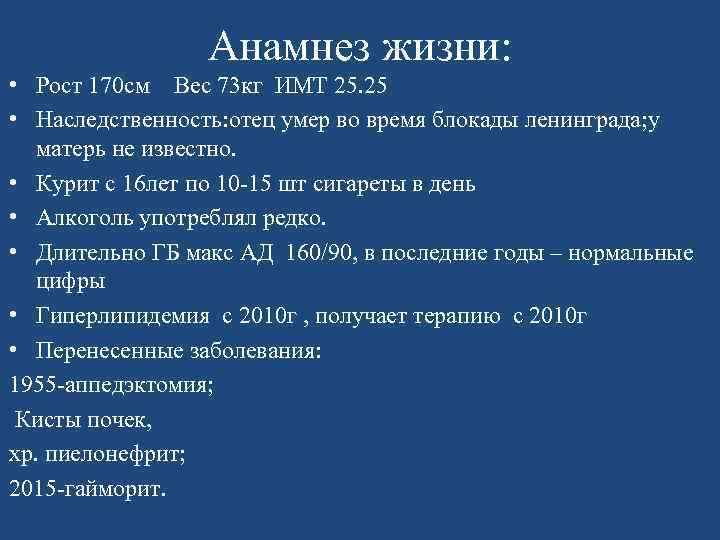 Анамнез жизни:

• Рост 170см Вес 73кг ИМТ 25.25
• Наследственность:отец умер во время блокады ленинграда;у матерь не известно.
• Курит с 16лет по 10-15 шт сигареты в день
• Алкоголь употреблял редко.
• Длительно ГБ макс АД 160/90, в последние годы – нормальные цифры
• Гиперлипидемия с 2010г , получает терапию с 2010г
• Перенесенные заболевания:

1955-аппедэктомия;

Кисты почек,

хр. пиелонефрит;

2015-гайморит.